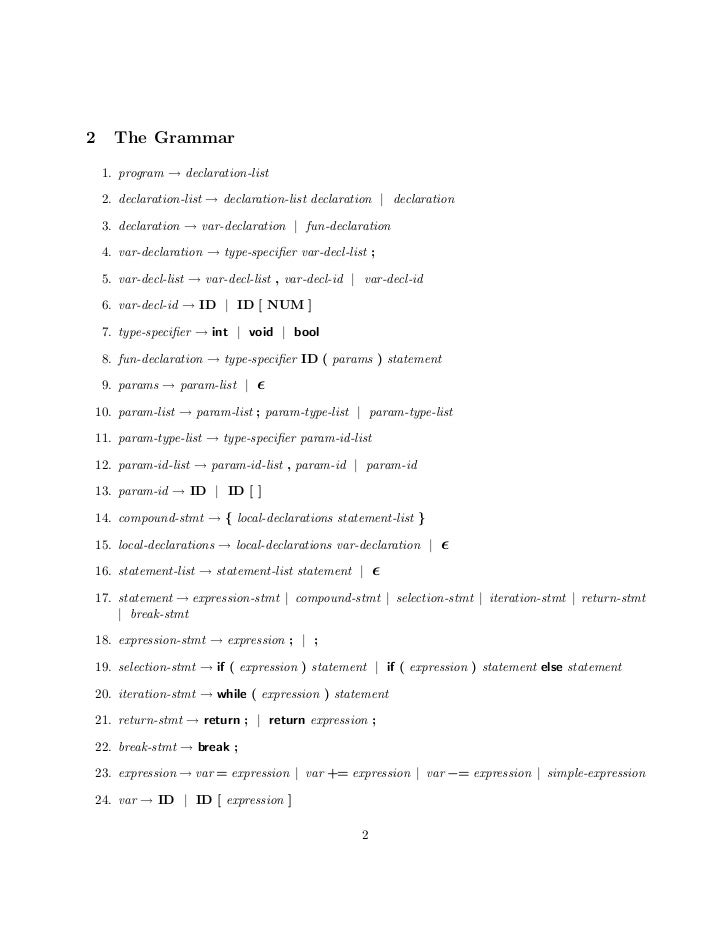 2 The Grammar

1. program → declaration-list

2. declaration-list → declaration-list declaration | declaration

3. declaration → var-declaration | fun-declaration

4. var-declaration → type-specifier var-decl-list ;

5. var-decl-list → var-decl-list , var-decl-id | var-decl-id

6. var-decl-id → ID | ID [ NUM ]

7. type-specifier → int | void | bool

8. fun-declaration → type-specifier ID ( params ) statement

9. params → param-list | $\epsilon$

10. param-list → param-list ; param-type-list | param-type-list

11. param-type-list → type-specifier param-id-list

12. param-id-list → param-id-list , param-id | param-id

13. param-id → ID | ID [ ]

14. compound-stmt → { local-declarations statement-list }

15. local-declarations → local-declarations var-declaration | $\epsilon$

16. statement-list → statement-list statement | $\epsilon$

17. statement → expression-stmt | compound-stmt | selection-stmt | iteration-stmt | return-stmt | break-stmt

18. expression-stmt → expression ; | ;

19. selection-stmt → if ( expression ) statement | if ( expression ) statement else statement

20. iteration-stmt → while ( expression ) statement

21. return-stmt → return ; | return expression ;

22. break-stmt → break ;

23. expression → var = expression | var += expression | var −= expression | simple-expression

24. var → ID | ID [ expression ]

2